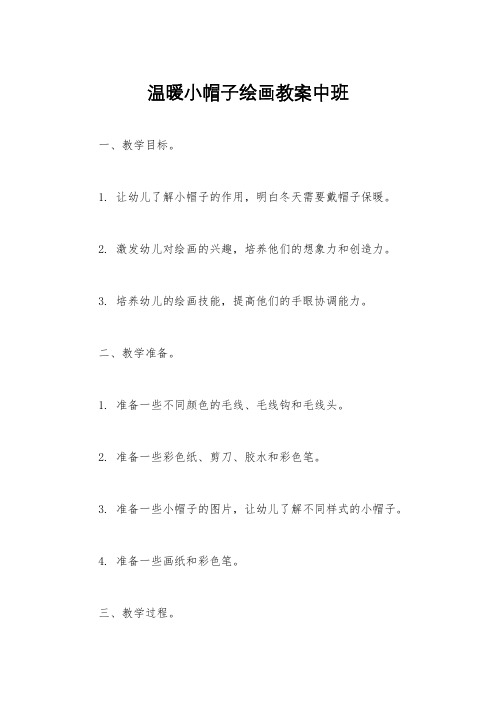 温暖小帽子绘画教案中班

一、教学目标。

1. 让幼儿了解小帽子的作用，明白冬天需要戴帽子保暖。

2. 激发幼儿对绘画的兴趣，培养他们的想象力和创造力。

3. 培养幼儿的绘画技能，提高他们的手眼协调能力。

二、教学准备。

1. 准备一些不同颜色的毛线、毛线钩和毛线头。

2. 准备一些彩色纸、剪刀、胶水和彩色笔。

3. 准备一些小帽子的图片，让幼儿了解不同样式的小帽子。

4. 准备一些画纸和彩色笔。

三、教学过程。